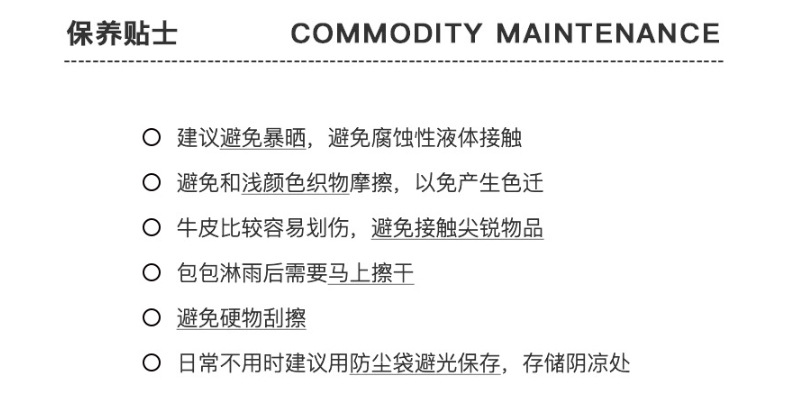 保养贴士 COMMODITY MAINTENANCE

○ 建议避免暴晒，避免腐蚀性液体接触

○ 避免和浅颜色织物摩擦，以免产生色迁

○ 牛皮比较容易划伤，避免接触尖锐物品

○ 包包淋雨后需要马上擦干

○ 避免硬物刮擦

○ 日常不用时建议用防尘袋避光保存，存储阴凉处